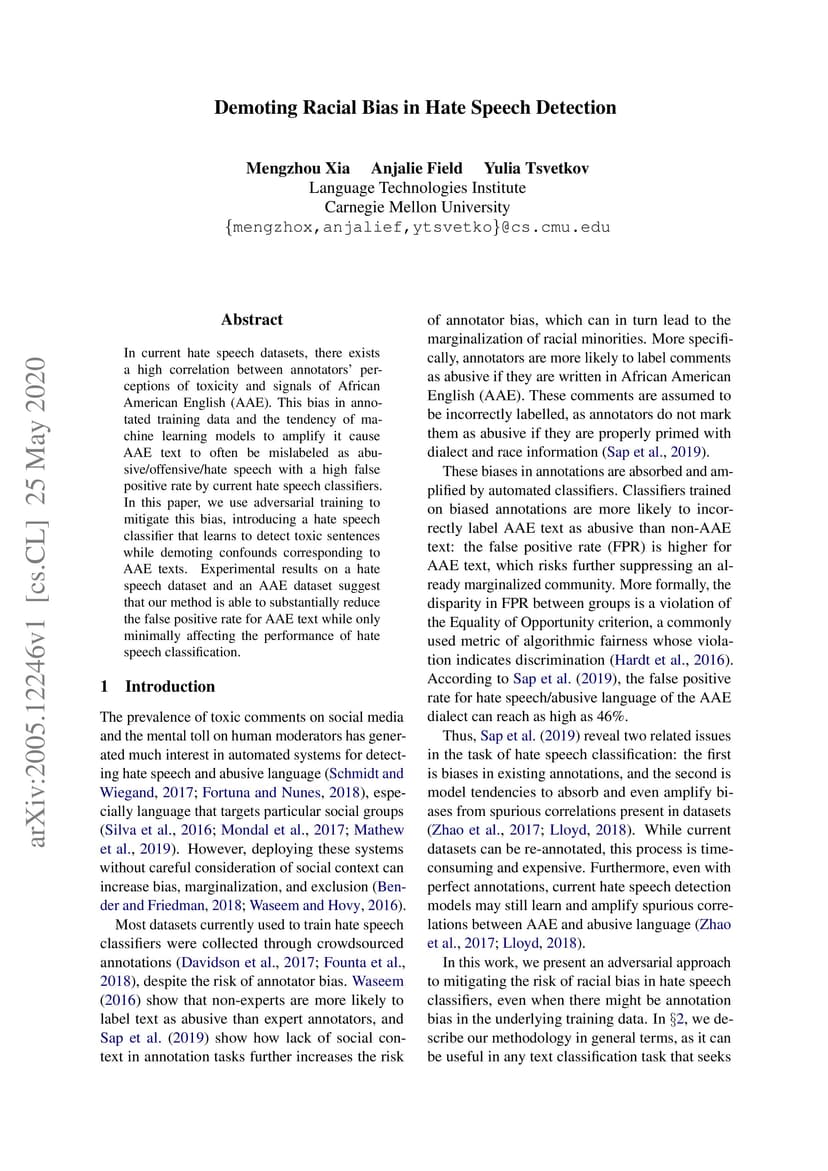 Demoting Racial Bias in Hate Speech Detection

Mengzhou Xia Anjalie Field Yulia Tsvetkov
Language Technologies Institute
Carnegie Mellon University
{mengzhox,anjalief,ytsvetko}@cs.cmu.edu

arXiv:2005.12246v1 [cs.CL] 25 May 2020

Abstract

In current hate speech datasets, there exists a high correlation between annotators' perceptions of toxicity and signals of African American English (AAE). This bias in annotated training data and the tendency of machine learning models to amplify it cause AAE text to often be mislabeled as abusive/offensive/hate speech with a high false positive rate by current hate speech classifiers. In this paper, we use adversarial training to mitigate this bias, introducing a hate speech classifier that learns to detect toxic sentences while demoting confounds corresponding to AAE texts. Experimental results on a hate speech dataset and an AAE dataset suggest that our method is able to substantially reduce the false positive rate for AAE text while only minimally affecting the performance of hate speech classification.

1 Introduction

The prevalence of toxic comments on social media and the mental toll on human moderators has generated much interest in automated systems for detecting hate speech and abusive language (Schmidt and Wiegand, 2017; Fortuna and Nunes, 2018), especially language that targets particular social groups (Silva et al., 2016; Mondal et al., 2017; Mathew et al., 2019). However, deploying these systems without careful consideration of social context can increase bias, marginalization, and exclusion (Bender and Friedman, 2018; Waseem and Hovy, 2016).

Most datasets currently used to train hate speech classifiers were collected through crowdsourced annotations (Davidson et al., 2017; Founta et al., 2018), despite the risk of annotator bias. Waseem (2016) show that non-experts are more likely to label text as abusive than expert annotators, and Sap et al. (2019) show how lack of social context in annotation tasks further increases the risk of annotator bias, which can in turn lead to the marginalization of racial minorities. More specifically, annotators are more likely to label comments as abusive if they are written in African American English (AAE). These comments are assumed to be incorrectly labelled, as annotators do not mark them as abusive if they are properly primed with dialect and race information (Sap et al., 2019).

These biases in annotations are absorbed and amplified by automated classifiers. Classifiers trained on biased annotations are more likely to incorrectly label AAE text as abusive than non-AAE text: the false positive rate (FPR) is higher for AAE text, which risks further suppressing an already marginalized community. More formally, the disparity in FPR between groups is a violation of the Equality of Opportunity criterion, a commonly used metric of algorithmic fairness whose violation indicates discrimination (Hardt et al., 2016). According to Sap et al. (2019), the false positive rate for hate speech/abusive language of the AAE dialect can reach as high as 46%.

Thus, Sap et al. (2019) reveal two related issues in the task of hate speech classification: the first is biases in existing annotations, and the second is model tendencies to absorb and even amplify biases from spurious correlations present in datasets (Zhao et al., 2017; Lloyd, 2018). While current datasets can be re-annotated, this process is time-consuming and expensive. Furthermore, even with perfect annotations, current hate speech detection models may still learn and amplify spurious correlations between AAE and abusive language (Zhao et al., 2017; Lloyd, 2018).

In this work, we present an adversarial approach to mitigating the risk of racial bias in hate speech classifiers, even when there might be annotation bias in the underlying training data. In §2, we describe our methodology in general terms, as it can be useful in any text classification task that seeks